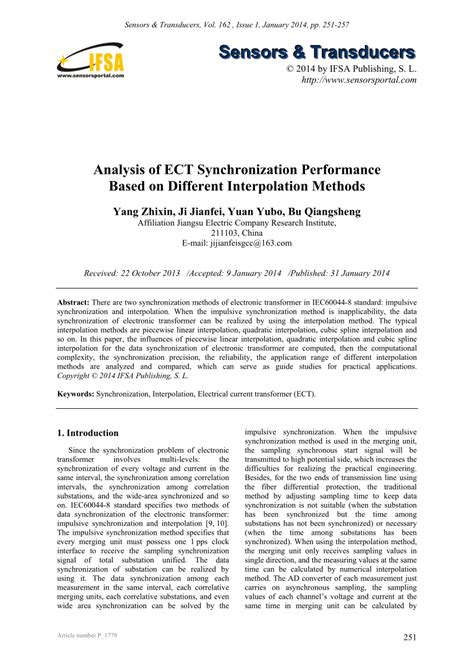 Sensors & Transducers, Vol. 162 , Issue 1, January 2014, pp. 251-257

IFSA
www.sensorsportal.com

Sensors & Transducers
© 2014 by IFSA Publishing, S. L.
http://www.sensorsportal.com

Analysis of ECT Synchronization Performance Based on Different Interpolation Methods

Yang Zhixin, Ji Jianfei, Yuan Yubo, Bu Qiangsheng
Affiliation Jiangsu Electric Company Research Institute,
211103, China
E-mail: jijianfeisgcc@163.com

Received: 22 October 2013 /Accepted: 9 January 2014 /Published: 31 January 2014

Abstract: There are two synchronization methods of electronic transformer in IEC60044-8 standard: impulsive synchronization and interpolation. When the impulsive synchronization method is inapplicability, the data synchronization of electronic transformer can be realized by using the interpolation method. The typical interpolation methods are piecewise linear interpolation, quadratic interpolation, cubic spline interpolation and so on. In this paper, the influences of piecewise linear interpolation, quadratic interpolation and cubic spline interpolation for the data synchronization of electronic transformer are computed, then the computational complexity, the synchronization precision, the reliability, the application range of different interpolation methods are analyzed and compared, which can serve as guide studies for practical applications. Copyright © 2014 IFSA Publishing, S. L.

Keywords: Synchronization, Interpolation, Electrical current transformer (ECT).

1. Introduction

Since the synchronization problem of electronic transformer involves multi-levels: the synchronization of every voltage and current in the same interval, the synchronization among correlation intervals, the synchronization among correlation substations, and the wide-area synchronized and so on. IEC60044-8 standard specifies two methods of data synchronization of the electronic transformer: impulsive synchronization and interpolation [9, 10]. The impulsive synchronization method specifies that every merging unit must possess one 1 pps clock interface to receive the sampling synchronization signal of total substation unified. The data synchronization of substation can be realized by using it. The data synchronization among each measurement in the same interval, each correlative merging units, each correlative substations, and even wide area synchronization can be solved by the impulsive synchronization. When the impulsive synchronization method is used in the merging unit, the sampling synchronous start signal will be transmitted to high potential side, which increases the difficulties for realizing the practical engineering. Besides, for the two ends of transmission line using the fiber differential protection, the traditional method by adjusting sampling time to keep data synchronization is not suitable (when the substation has been synchronized but the time among substations has not been synchronized) or necessary (when the time among substations has been synchronized). When using the interpolation method, the merging unit only receives sampling values in single direction, and the measuring values at the same time can be calculated by numerical interpolation method. The AD converter of each measurement just carries on asynchronous sampling, the sampling values of each channel's voltage and current at the same time in merging unit can be calculated by

Article number P_1779

251